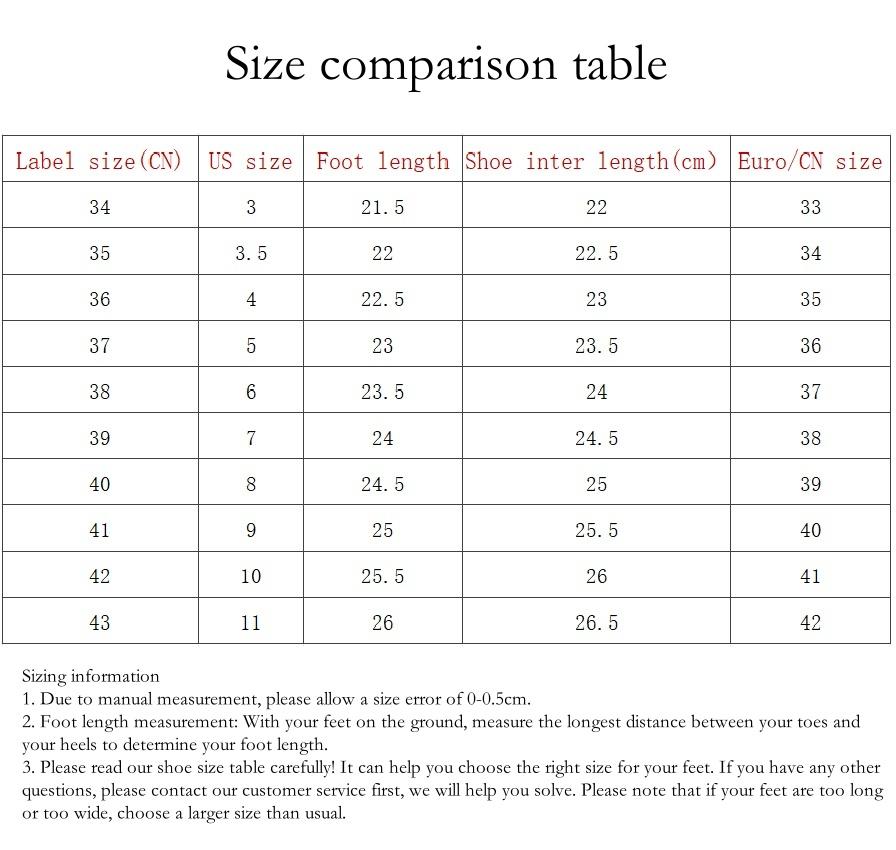 Size comparison table

| Label size(CN) | US size | Foot length | Shoe inter length(cm) | Euro/CN size |
|---|---|---|---|---|
| 34 | 3 | 21.5 | 22 | 33 |
| 35 | 3.5 | 22 | 22.5 | 34 |
| 36 | 4 | 22.5 | 23 | 35 |
| 37 | 5 | 23 | 23.5 | 36 |
| 38 | 6 | 23.5 | 24 | 37 |
| 39 | 7 | 24 | 24.5 | 38 |
| 40 | 8 | 24.5 | 25 | 39 |
| 41 | 9 | 25 | 25.5 | 40 |
| 42 | 10 | 25.5 | 26 | 41 |
| 43 | 11 | 26 | 26.5 | 42 |

Sizing information
1. Due to manual measurement, please allow a size error of 0-0.5cm.
2. Foot length measurement: With your feet on the ground, measure the longest distance between your toes and your heels to determine your foot length.
3. Please read our shoe size table carefully! It can help you choose the right size for your feet. If you have any other questions, please contact our customer service first, we will help you solve. Please note that if your feet are too long or too wide, choose a larger size than usual.